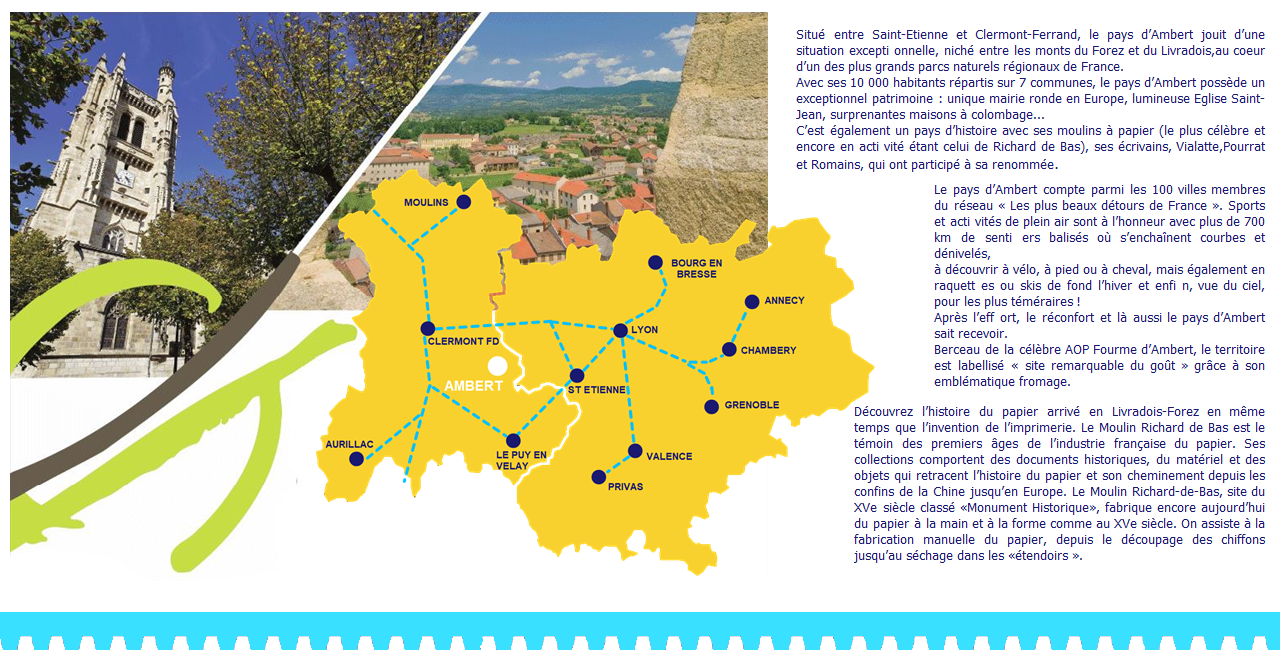 MOULINS
BOURG EN BRESSE
ANNECY
CLERMONT FD
LYON
CHAMBERY
AMBERT
ST ETIENNE
GRENOBLE
AURILLAC
LE PUY EN VELAY
VALENCE
PRIVAS

Situé entre Saint-Etienne et Clermont-Ferrand, le pays d'Ambert jouit d'une situation excepti onnelle, niché entre les monts du Forez et du Livradois,au coeur d'un des plus grands parcs naturels régionaux de France.
Avec ses 10 000 habitants répartis sur 7 communes, le pays d'Ambert possède un exceptionnel patrimoine : unique mairie ronde en Europe, lumineuse Eglise Saint-Jean, surprenantes maisons à colombage...
C'est également un pays d'histoire avec ses moulins à papier (le plus célèbre et encore en acti vité étant celui de Richard de Bas), ses écrivains, Vialatte,Pourrat et Romains, qui ont participé à sa renommée.

Le pays d'Ambert compte parmi les 100 villes membres du réseau « Les plus beaux détours de France ». Sports et acti vités de plein air sont à l'honneur avec plus de 700 km de senti ers balisés où s'enchaînent courbes et dénivelés,
à découvrir à vélo, à pied ou à cheval, mais également en raquett es ou skis de fond l'hiver et enfi n, vue du ciel, pour les plus téméraires !
Après l'eff ort, le réconfort et là aussi le pays d'Ambert sait recevoir.
Berceau de la célèbre AOP Fourme d'Ambert, le territoire est labellisé « site remarquable du goût » grâce à son emblématique fromage.

Découvrez l'histoire du papier arrivé en Livradois-Forez en même temps que l'invention de l'imprimerie. Le Moulin Richard de Bas est le témoin des premiers âges de l'industrie française du papier. Ses collections comportent des documents historiques, du matériel et des objets qui retracent l'histoire du papier et son cheminement depuis les confins de la Chine jusqu'en Europe. Le Moulin Richard-de-Bas, site du XVe siècle classé «Monument Historique», fabrique encore aujourd'hui du papier à la main et à la forme comme au XVe siècle. On assiste à la fabrication manuelle du papier, depuis le découpage des chiffons jusqu'au séchage dans les «étendoirs ».